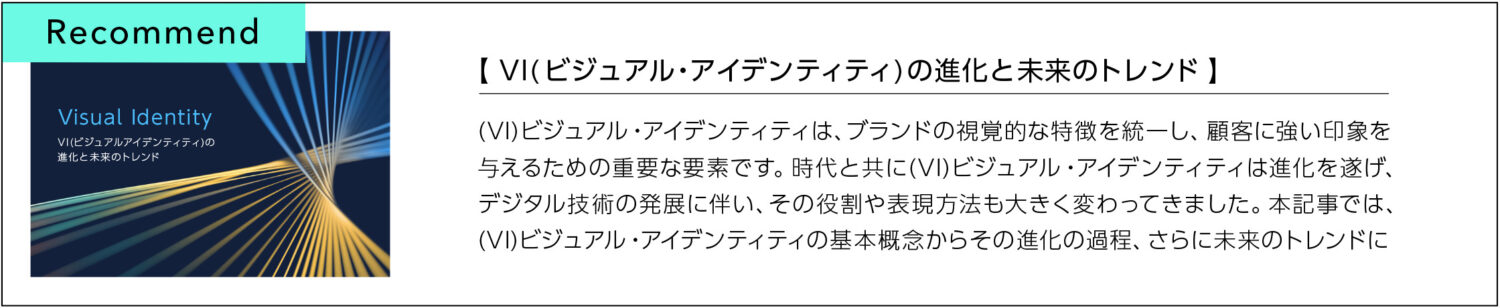 Recommend

Visual Identity
VI(ビジュアルアイデンティティ)の進化と未来のトレンド

【 VI(ビジュアル・アイデンティティ)の進化と未来のトレンド 】

(VI)ビジュアル・アイデンティティは、ブランドの視覚的な特徴を統一し、顧客に強い印象を与えるための重要な要素です。時代と共に(VI)ビジュアル・アイデンティティは進化を遂げ、デジタル技術の発展に伴い、その役割や表現方法も大きく変わってきました。本記事では、(VI)ビジュアル・アイデンティティの基本概念からその進化の過程、さらに未来のトレンドに